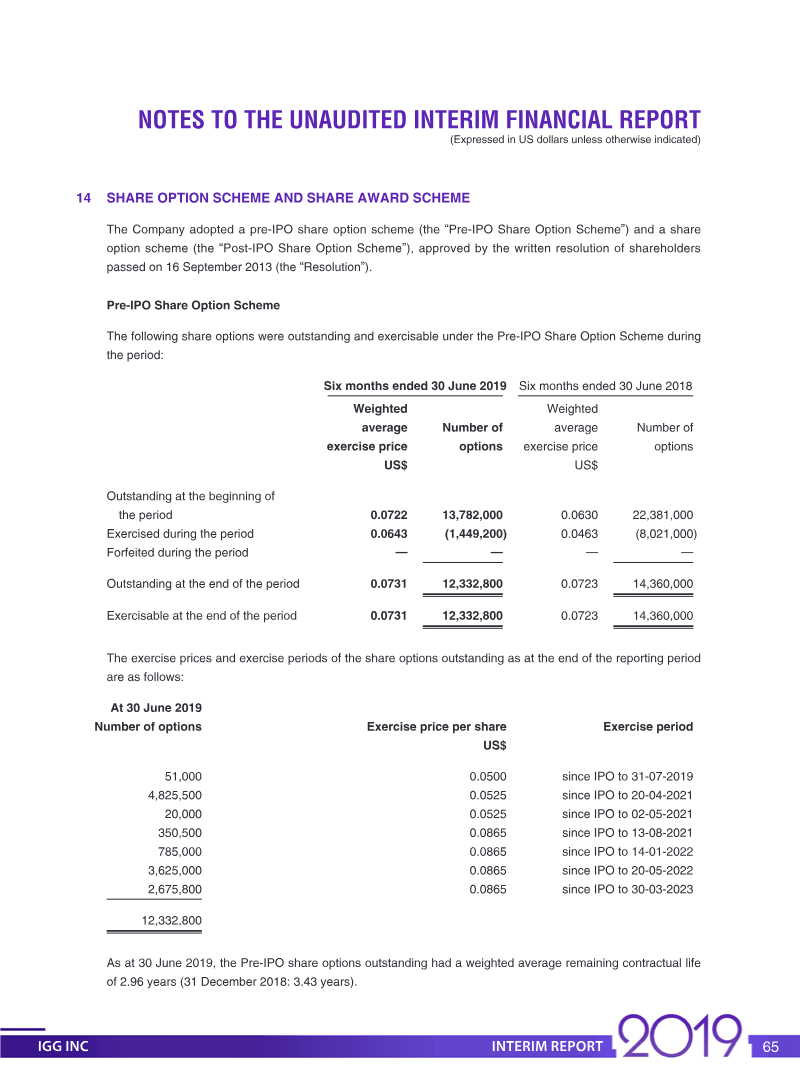 NOTES TO THE UNAUDITED INTERIM FINANCIAL REPORT
(Expressed in US dollars unless otherwise indicated)

14 SHARE OPTION SCHEME AND SHARE AWARD SCHEME

The Company adopted a pre-IPO share option scheme (the "Pre-IPO Share Option Scheme") and a share option scheme (the "Post-IPO Share Option Scheme"), approved by the written resolution of shareholders passed on 16 September 2013 (the "Resolution").

Pre-IPO Share Option Scheme

The following share options were outstanding and exercisable under the Pre-IPO Share Option Scheme during the period:

| | Six months ended 30 June 2019 | | Six months ended 30 June 2018 | |
|---|---|---|---|---|
| | Weighted average exercise price US$ | Number of options | Weighted average exercise price US$ | Number of options |
| Outstanding at the beginning of the period | 0.0722 | 13,782,000 | 0.0630 | 22,381,000 |
| Exercised during the period | 0.0643 | (1,449,200) | 0.0463 | (8,021,000) |
| Forfeited during the period | — | — | — | — |
| Outstanding at the end of the period | 0.0731 | 12,332,800 | 0.0723 | 14,360,000 |
| Exercisable at the end of the period | 0.0731 | 12,332,800 | 0.0723 | 14,360,000 |

The exercise prices and exercise periods of the share options outstanding as at the end of the reporting period are as follows:

| At 30 June 2019 Number of options | Exercise price per share US$ | Exercise period |
|---|---|---|
| 51,000 | 0.0500 | since IPO to 31-07-2019 |
| 4,825,500 | 0.0525 | since IPO to 20-04-2021 |
| 20,000 | 0.0525 | since IPO to 02-05-2021 |
| 350,500 | 0.0865 | since IPO to 13-08-2021 |
| 785,000 | 0.0865 | since IPO to 14-01-2022 |
| 3,625,000 | 0.0865 | since IPO to 20-05-2022 |
| 2,675,800 | 0.0865 | since IPO to 30-03-2023 |
| 12,332,800 | | |

As at 30 June 2019, the Pre-IPO share options outstanding had a weighted average remaining contractual life of 2.96 years (31 December 2018: 3.43 years).

IGG INC INTERIM REPORT 2019 65